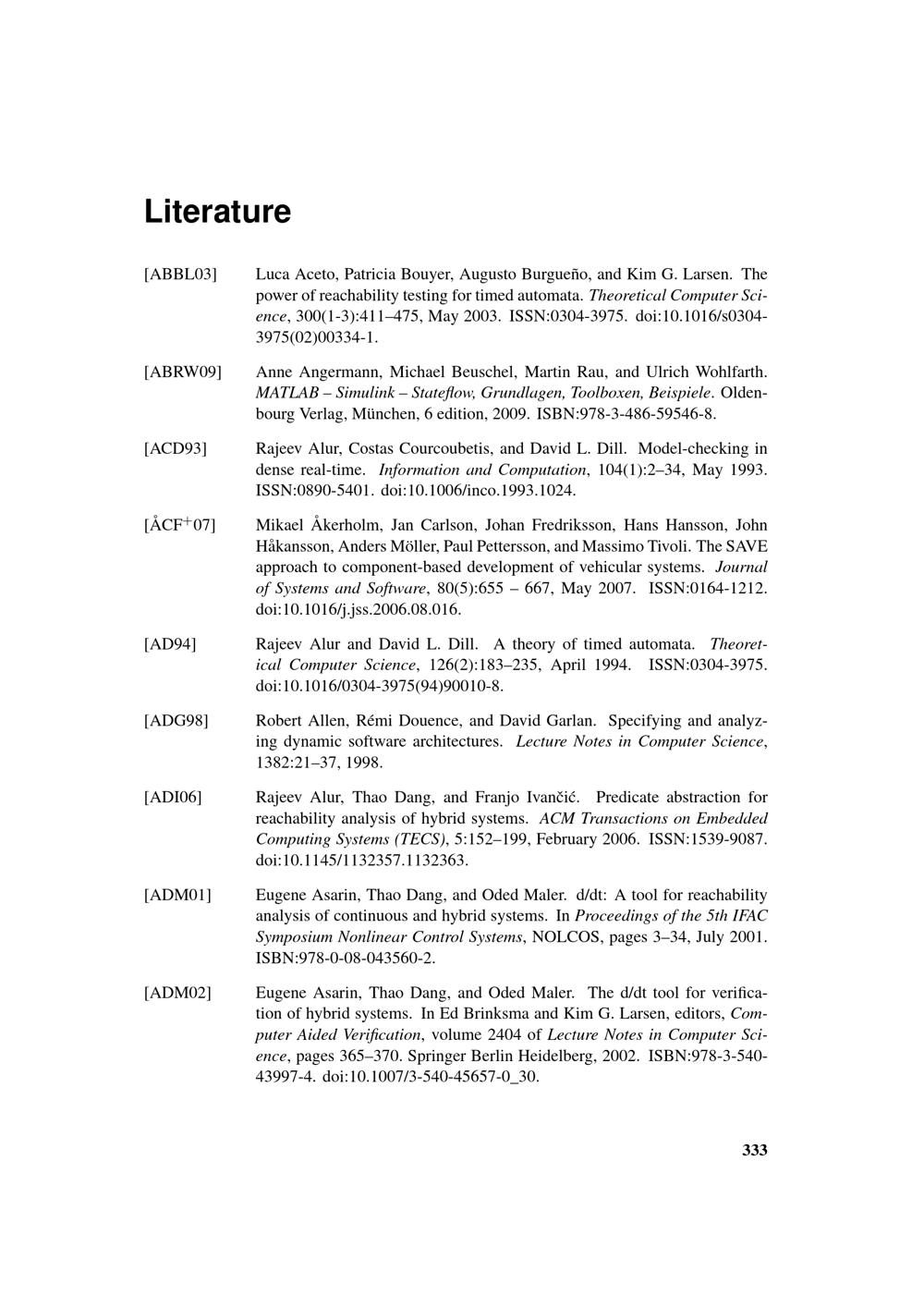 Literature

[ABBL03] Luca Aceto, Patricia Bouyer, Augusto Burgueño, and Kim G. Larsen. The power of reachability testing for timed automata. Theoretical Computer Science, 300(1-3):411–475, May 2003. ISSN:0304-3975. doi:10.1016/s0304-3975(02)00334-1.

[ABRW09] Anne Angermann, Michael Beuschel, Martin Rau, and Ulrich Wohlfarth. MATLAB – Simulink – Stateflow, Grundlagen, Toolboxen, Beispiele. Oldenbourg Verlag, München, 6 edition, 2009. ISBN:978-3-486-59546-8.

[ACD93] Rajeev Alur, Costas Courcoubetis, and David L. Dill. Model-checking in dense real-time. Information and Computation, 104(1):2–34, May 1993. ISSN:0890-5401. doi:10.1006/inco.1993.1024.

[ÅCF$^+$07] Mikael Åkerholm, Jan Carlson, Johan Fredriksson, Hans Hansson, John Håkansson, Anders Möller, Paul Pettersson, and Massimo Tivoli. The SAVE approach to component-based development of vehicular systems. Journal of Systems and Software, 80(5):655 – 667, May 2007. ISSN:0164-1212. doi:10.1016/j.jss.2006.08.016.

[AD94] Rajeev Alur and David L. Dill. A theory of timed automata. Theoretical Computer Science, 126(2):183–235, April 1994. ISSN:0304-3975. doi:10.1016/0304-3975(94)90010-8.

[ADG98] Robert Allen, Rémi Douence, and David Garlan. Specifying and analyzing dynamic software architectures. Lecture Notes in Computer Science, 1382:21–37, 1998.

[ADI06] Rajeev Alur, Thao Dang, and Franjo Ivančić. Predicate abstraction for reachability analysis of hybrid systems. ACM Transactions on Embedded Computing Systems (TECS), 5:152–199, February 2006. ISSN:1539-9087. doi:10.1145/1132357.1132363.

[ADM01] Eugene Asarin, Thao Dang, and Oded Maler. d/dt: A tool for reachability analysis of continuous and hybrid systems. In Proceedings of the 5th IFAC Symposium Nonlinear Control Systems, NOLCOS, pages 3–34, July 2001. ISBN:978-0-08-043560-2.

[ADM02] Eugene Asarin, Thao Dang, and Oded Maler. The d/dt tool for verification of hybrid systems. In Ed Brinksma and Kim G. Larsen, editors, Computer Aided Verification, volume 2404 of Lecture Notes in Computer Science, pages 365–370. Springer Berlin Heidelberg, 2002. ISBN:978-3-540-43997-4. doi:10.1007/3-540-45657-0_30.

333